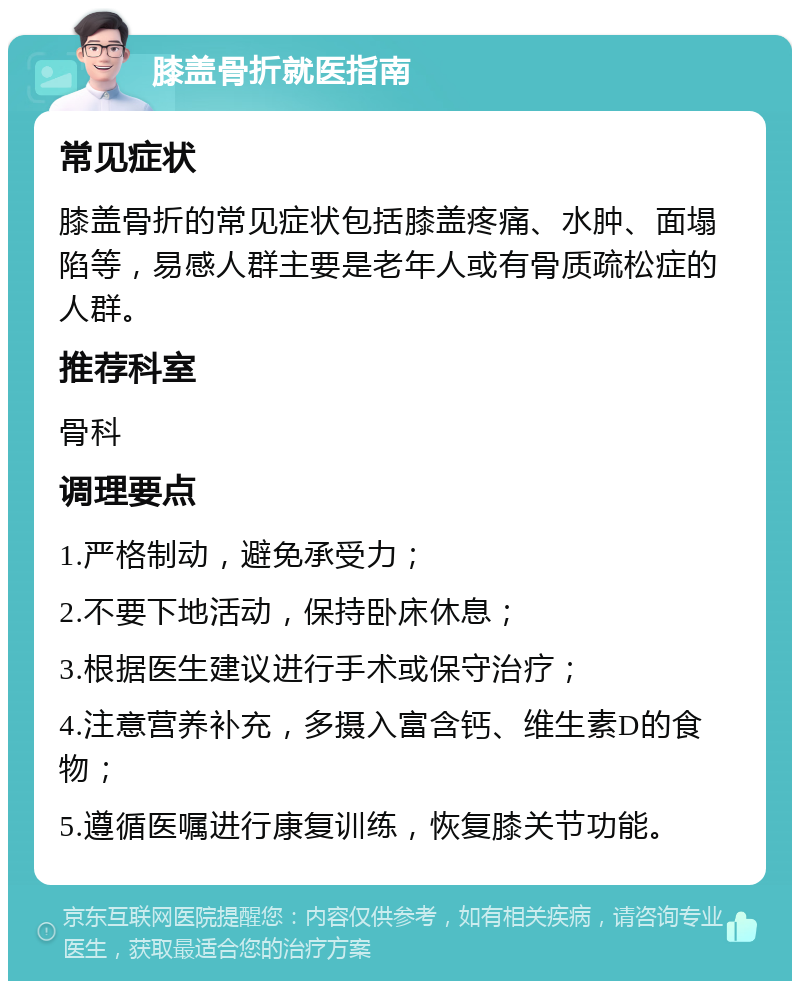 膝盖骨折就医指南

常见症状

膝盖骨折的常见症状包括膝盖疼痛、水肿、面塌陷等，易感人群主要是老年人或有骨质疏松症的人群。

推荐科室

骨科

调理要点

1.严格制动，避免承受力；

2.不要下地活动，保持卧床休息；

3.根据医生建议进行手术或保守治疗；

4.注意营养补充，多摄入富含钙、维生素D的食物；

5.遵循医嘱进行康复训练，恢复膝关节功能。

京东互联网医院提醒您：内容仅供参考，如有相关疾病，请咨询专业医生，获取最适合您的治疗方案